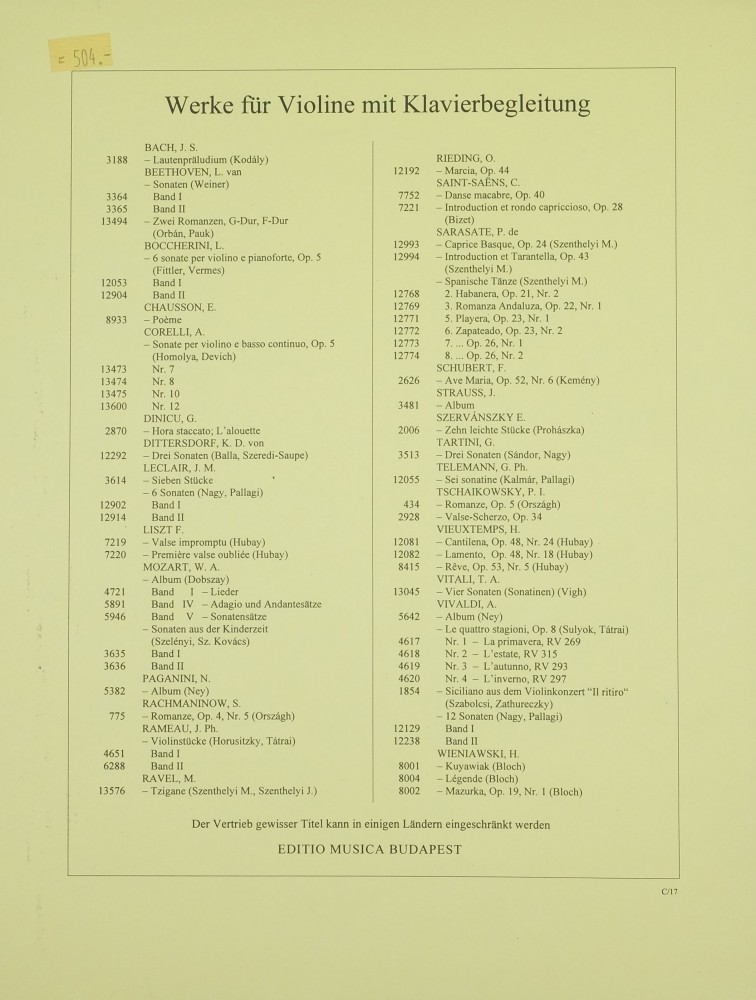 = 504.-

Werke für Violine mit Klavierbegleitung

BACH, J. S.
3188 – Lautenpräludium (Kodály)
BEETHOVEN, L. van
– Sonaten (Weiner)
3364 Band I
3365 Band II
13494 – Zwei Romanzen, G-Dur, F-Dur (Orbán, Pauk)
BOCCHERINI, L.
– 6 sonate per violino e pianoforte, Op. 5 (Fittler, Vermes)
12053 Band I
12904 Band II
CHAUSSON, E.
8933 – Poème
CORELLI, A.
– Sonate per violino e basso continuo, Op. 5 (Homolya, Devich)
13473 Nr. 7
13474 Nr. 8
13475 Nr. 10
13600 Nr. 12
DINICU, G.
2870 – Hora staccato; L'alouette
DITTERSDORF, K. D. von
12292 – Drei Sonaten (Balla, Szeredi-Saupe)
LECLAIR, J. M.
3614 – Sieben Stücke
– 6 Sonaten (Nagy, Pallagi)
12902 Band I
12914 Band II
LISZT F.
7219 – Valse impromptu (Hubay)
7220 – Première valse oubliée (Hubay)
MOZART, W. A.
– Album (Dobszay)
4721 Band I – Lieder
5891 Band IV – Adagio und Andantesätze
5946 Band V – Sonatensätze
– Sonaten aus der Kinderzeit (Szelényi, Sz. Kovács)
3635 Band I
3636 Band II
PAGANINI, N.
5382 – Album (Ney)
RACHMANINOW, S.
775 – Romanze, Op. 4, Nr. 5 (Országh)
RAMEAU, J. Ph.
– Violinstücke (Horusitzky, Tátrai)
4651 Band I
6288 Band II
RAVEL, M.
13576 – Tzigane (Szenthelyi M., Szenthelyi J.)

RIEDING, O.
12192 – Marcia, Op. 44
SAINT-SAËNS, C.
7752 – Danse macabre, Op. 40
7221 – Introduction et rondo capriccioso, Op. 28 (Bizet)
SARASATE, P. de
12993 – Caprice Basque, Op. 24 (Szenthelyi M.)
12994 – Introduction et Tarantella, Op. 43 (Szenthelyi M.)
– Spanische Tänze (Szenthelyi M.)
12768 2. Habanera, Op. 21, Nr. 2
12769 3. Romanza Andaluza, Op. 22, Nr. 1
12771 5. Playera, Op. 23, Nr. 1
12772 6. Zapateado, Op. 23, Nr. 2
12773 7. ... Op. 26, Nr. 1
12774 8. ... Op. 26, Nr. 2
SCHUBERT, F.
2626 – Ave Maria, Op. 52, Nr. 6 (Kemény)
STRAUSS, J.
3481 – Album
SZERVÁNSZKY E.
2006 – Zehn leichte Stücke (Prohászka)
TARTINI, G.
3513 – Drei Sonaten (Sándor, Nagy)
TELEMANN, G. Ph.
12055 – Sei sonatine (Kalmár, Pallagi)
TSCHAIKOWSKY, P. I.
434 – Romanze, Op. 5 (Országh)
2928 – Valse-Scherzo, Op. 34
VIEUXTEMPS, H.
12081 – Cantilena, Op. 48, Nr. 24 (Hubay)
12082 – Lamento, Op. 48, Nr. 18 (Hubay)
8415 – Rêve, Op. 53, Nr. 5 (Hubay)
VITALI, T. A.
13045 – Vier Sonaten (Sonatinen) (Vigh)
VIVALDI, A.
5642 – Album (Ney)
– Le quattro stagioni, Op. 8 (Sulyok, Tátrai)
4617 Nr. 1 – La primavera, RV 269
4618 Nr. 2 – L'estate, RV 315
4619 Nr. 3 – L'autunno, RV 293
4620 Nr. 4 – L'inverno, RV 297
1854 – Siciliano aus dem Violinkonzert "Il ritiro" (Szabolcsi, Zathureczky)
– 12 Sonaten (Nagy, Pallagi)
12129 Band I
12238 Band II
WIENIAWSKI, H.
8001 – Kuyawiak (Bloch)
8004 – Légende (Bloch)
8002 – Mazurka, Op. 19, Nr. 1 (Bloch)

Der Vertrieb gewisser Titel kann in einigen Ländern eingeschränkt werden

EDITIO MUSICA BUDAPEST

C/17